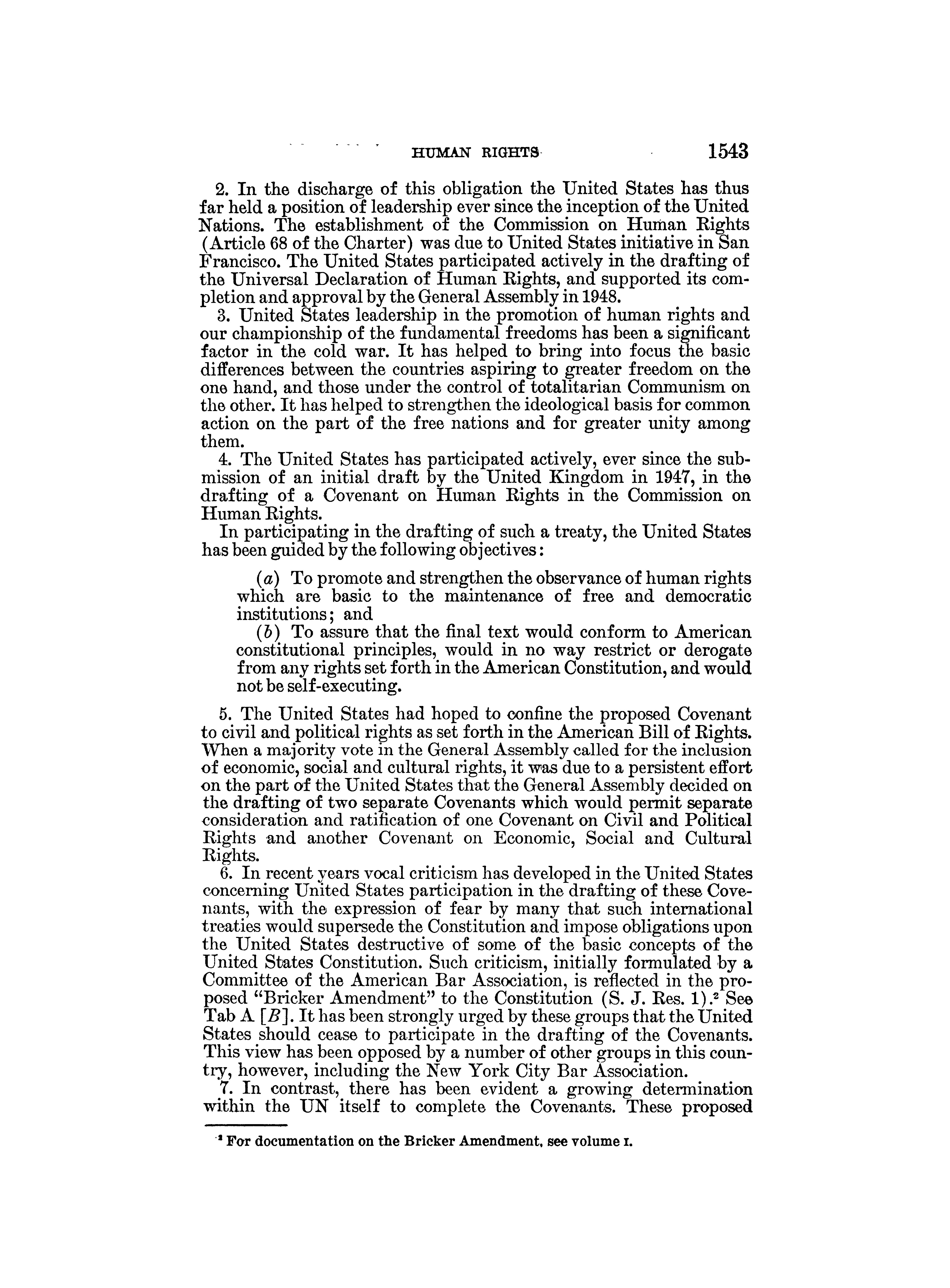 HUMAN RIGHTS 1543

2. In the discharge of this obligation the United States has thus far held a position of leadership ever since the inception of the United Nations. The establishment of the Commission on Human Rights (Article 68 of the Charter) was due to United States initiative in San Francisco. The United States participated actively in the drafting of the Universal Declaration of Human Rights, and supported its completion and approval by the General Assembly in 1948.

3. United States leadership in the promotion of human rights and our championship of the fundamental freedoms has been a significant factor in the cold war. It has helped to bring into focus the basic differences between the countries aspiring to greater freedom on the one hand, and those under the control of totalitarian Communism on the other. It has helped to strengthen the ideological basis for common action on the part of the free nations and for greater unity among them.

4. The United States has participated actively, ever since the submission of an initial draft by the United Kingdom in 1947, in the drafting of a Covenant on Human Rights in the Commission on Human Rights.

In participating in the drafting of such a treaty, the United States has been guided by the following objectives:

(a) To promote and strengthen the observance of human rights which are basic to the maintenance of free and democratic institutions; and

(b) To assure that the final text would conform to American constitutional principles, would in no way restrict or derogate from any rights set forth in the American Constitution, and would not be self-executing.

5. The United States had hoped to confine the proposed Covenant to civil and political rights as set forth in the American Bill of Rights. When a majority vote in the General Assembly called for the inclusion of economic, social and cultural rights, it was due to a persistent effort on the part of the United States that the General Assembly decided on the drafting of two separate Covenants which would permit separate consideration and ratification of one Covenant on Civil and Political Rights and another Covenant on Economic, Social and Cultural Rights.

6. In recent years vocal criticism has developed in the United States concerning United States participation in the drafting of these Covenants, with the expression of fear by many that such international treaties would supersede the Constitution and impose obligations upon the United States destructive of some of the basic concepts of the United States Constitution. Such criticism, initially formulated by a Committee of the American Bar Association, is reflected in the proposed "Bricker Amendment" to the Constitution (S. J. Res. 1).$^2$ See Tab A [B]. It has been strongly urged by these groups that the United States should cease to participate in the drafting of the Covenants. This view has been opposed by a number of other groups in this country, however, including the New York City Bar Association.

7. In contrast, there has been evident a growing determination within the UN itself to complete the Covenants. These proposed

$^2$ For documentation on the Bricker Amendment, see volume I.